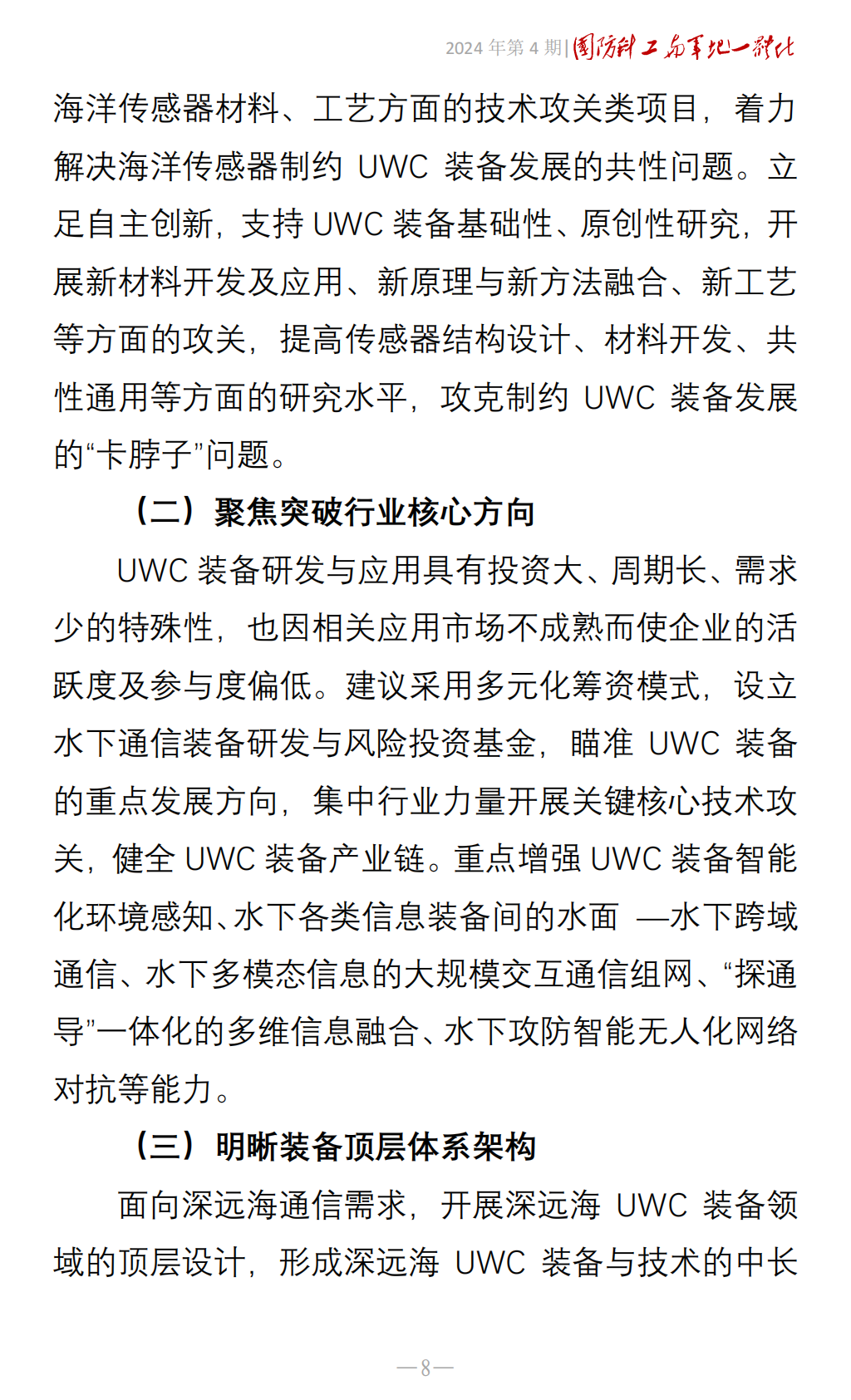 2024 年第 4 期|国防科工与军地一体化

海洋传感器材料、工艺方面的技术攻关类项目，着力解决海洋传感器制约 UWC 装备发展的共性问题。立足自主创新，支持 UWC 装备基础性、原创性研究，开展新材料开发及应用、新原理与新方法融合、新工艺等方面的攻关，提高传感器结构设计、材料开发、共性通用等方面的研究水平，攻克制约 UWC 装备发展的“卡脖子”问题。

（二）聚焦突破行业核心方向

UWC 装备研发与应用具有投资大、周期长、需求少的特殊性，也因相关应用市场不成熟而使企业的活跃度及参与度偏低。建议采用多元化筹资模式，设立水下通信装备研发与风险投资基金，瞄准 UWC 装备的重点发展方向，集中行业力量开展关键核心技术攻关，健全 UWC 装备产业链。重点增强 UWC 装备智能化环境感知、水下各类信息装备间的水面 —水下跨域通信、水下多模态信息的大规模交互通信组网、“探通导”一体化的多维信息融合、水下攻防智能无人化网络对抗等能力。

（三）明晰装备顶层体系架构

面向深远海通信需求，开展深远海 UWC 装备领域的顶层设计，形成深远海 UWC 装备与技术的中长

—8—